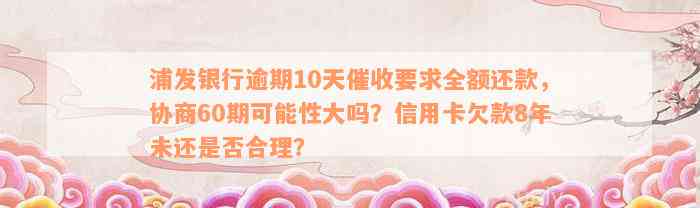 浦发银行逾期10天催收要求全额还款，协商60期可能性大吗？信用卡欠款8年未还是否合理？